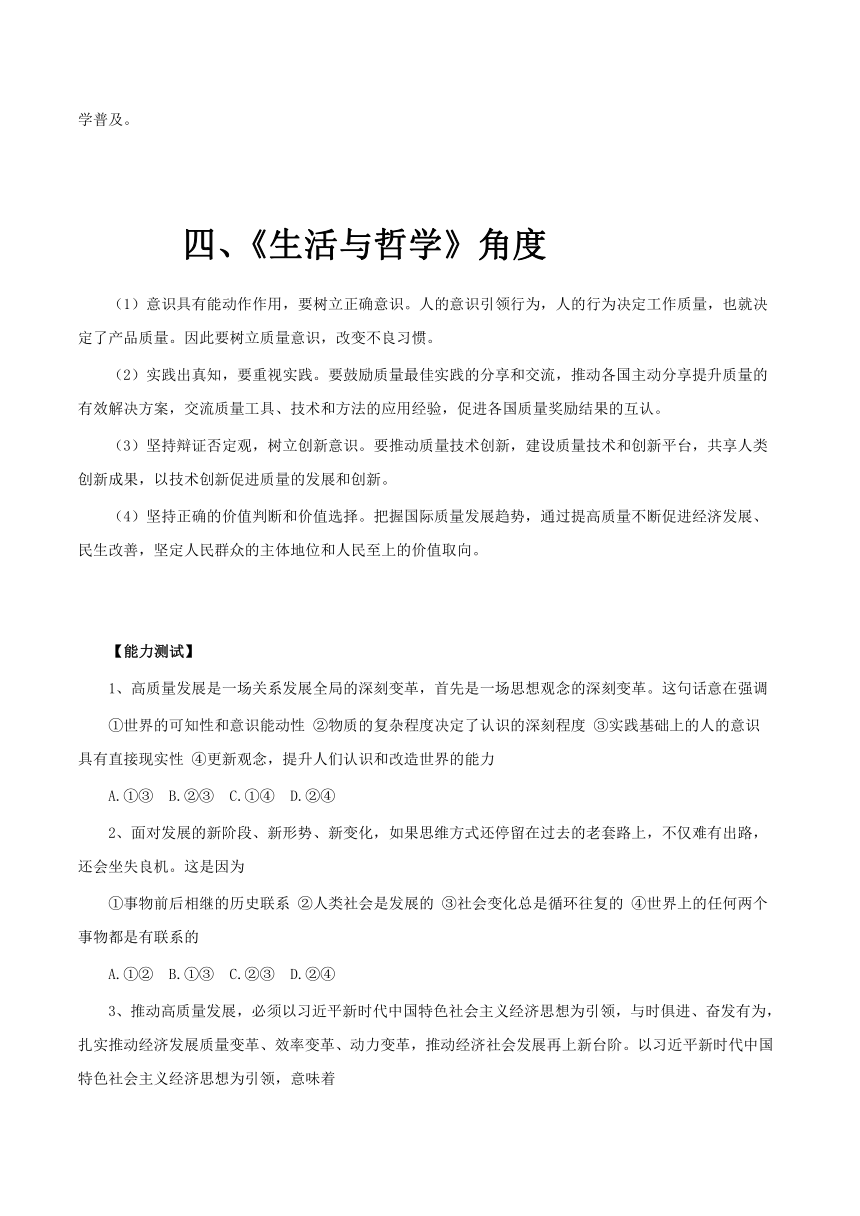 学普及。

四、《生活与哲学》角度

（1）意识具有能动作用，要树立正确意识。人的意识引领行为，人的行为决定工作质量，也就决定了产品质量。因此要树立质量意识，改变不良习惯。

（2）实践出真知，要重视实践。要鼓励质量最佳实践的分享和交流，推动各国主动分享提升质量的有效解决方案，交流质量工具、技术和方法的应用经验，促进各国质量奖励结果的互认。

（3）坚持辩证否定观，树立创新意识。要推动质量技术创新，建设质量技术和创新平台，共享人类创新成果，以技术创新促进质量的发展和创新。

（4）坚持正确的价值判断和价值选择。把握国际质量发展趋势，通过提高质量不断促进经济发展、民生改善，坚定人民群众的主体地位和人民至上的价值取向。

【能力测试】

1、高质量发展是一场关系发展全局的深刻变革，首先是一场思想观念的深刻变革。这句话意在强调

①世界的可知性和意识能动性 ②物质的复杂程度决定了认识的深刻程度 ③实践基础上的人的意识具有直接现实性 ④更新观念，提升人们认识和改造世界的能力

A.①③ B.②③ C.①④ D.②④

2、面对发展的新阶段、新形势、新变化，如果思维方式还停留在过去的老套路上，不仅难有出路，还会坐失良机。这是因为

①事物前后相继的历史联系 ②人类社会是发展的 ③社会变化总是循环往复的 ④世界上的任何两个事物都是有联系的

A.①② B.①③ C.②③ D.②④

3、推动高质量发展，必须以习近平新时代中国特色社会主义经济思想为引领，与时俱进、奋发有为，扎实推动经济发展质量变革、效率变革、动力变革，推动经济社会发展再上新台阶。以习近平新时代中国特色社会主义经济思想为引领，意味着